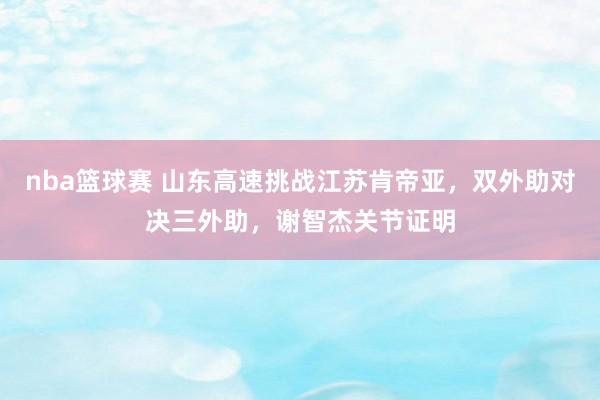 nba篮球赛 山东高速挑战江苏肯帝亚，双外助对决三外助，谢智杰关节证明